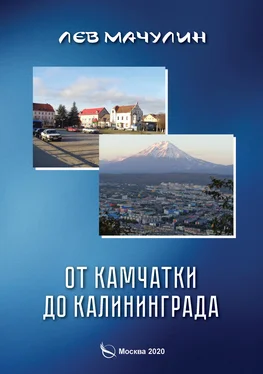 ЛЕВ МАЧУЛИН

ОТ КАМЧАТКИ
ДО КАЛИНИНГРАДА

Москва 2020